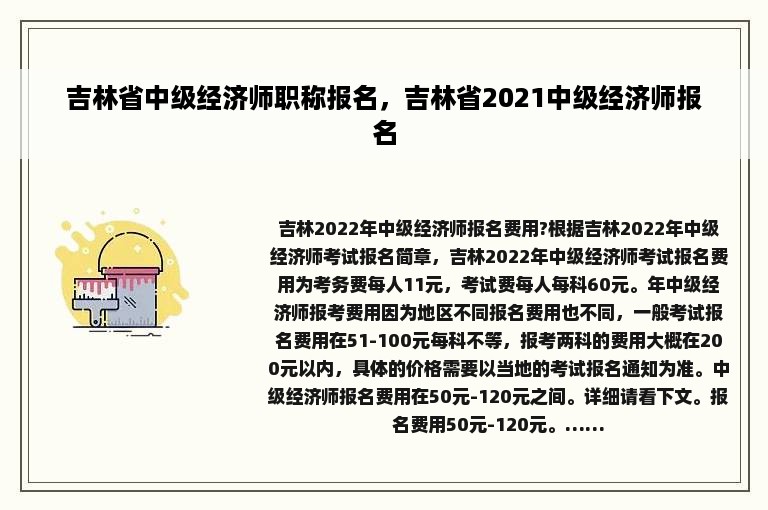 吉林省中级经济师职称报名，吉林省2021中级经济师报名

吉林2022年中级经济师报名费用?根据吉林2022年中级经济师考试报名简章，吉林2022年中级经济师考试报名费用为考务费每人11元，考试费每人每科60元。年中级经济师报考费用因为地区不同报名费用也不同，一般考试报名费用在51-100元每科不等，报考两科的费用大概在200元以内，具体的价格需要以当地的考试报名通知为准。中级经济师报名费用在50元-120元之间。详细请看下文。报名费用50元-120元。......